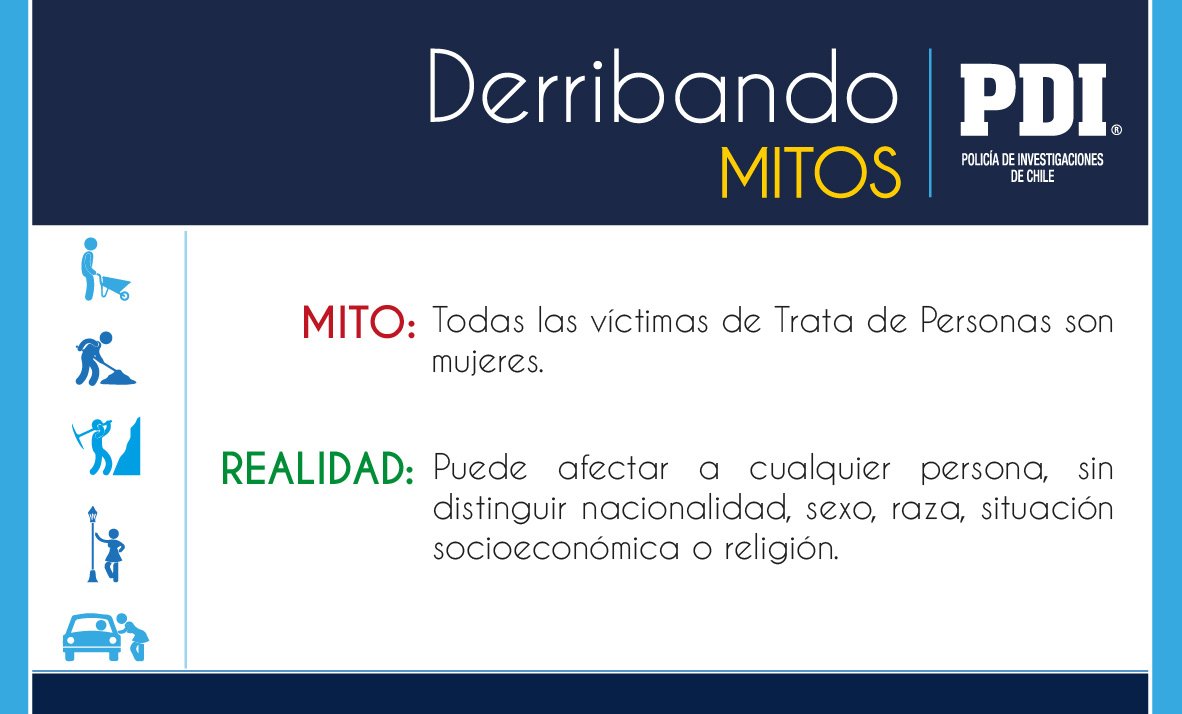 Derribando MITOS

PDI®
POLICÍA DE INVESTIGACIONES DE CHILE

MITO: Todas las víctimas de Trata de Personas son mujeres.

REALIDAD: Puede afectar a cualquier persona, sin distinguir nacionalidad, sexo, raza, situación socioeconómica o religión.